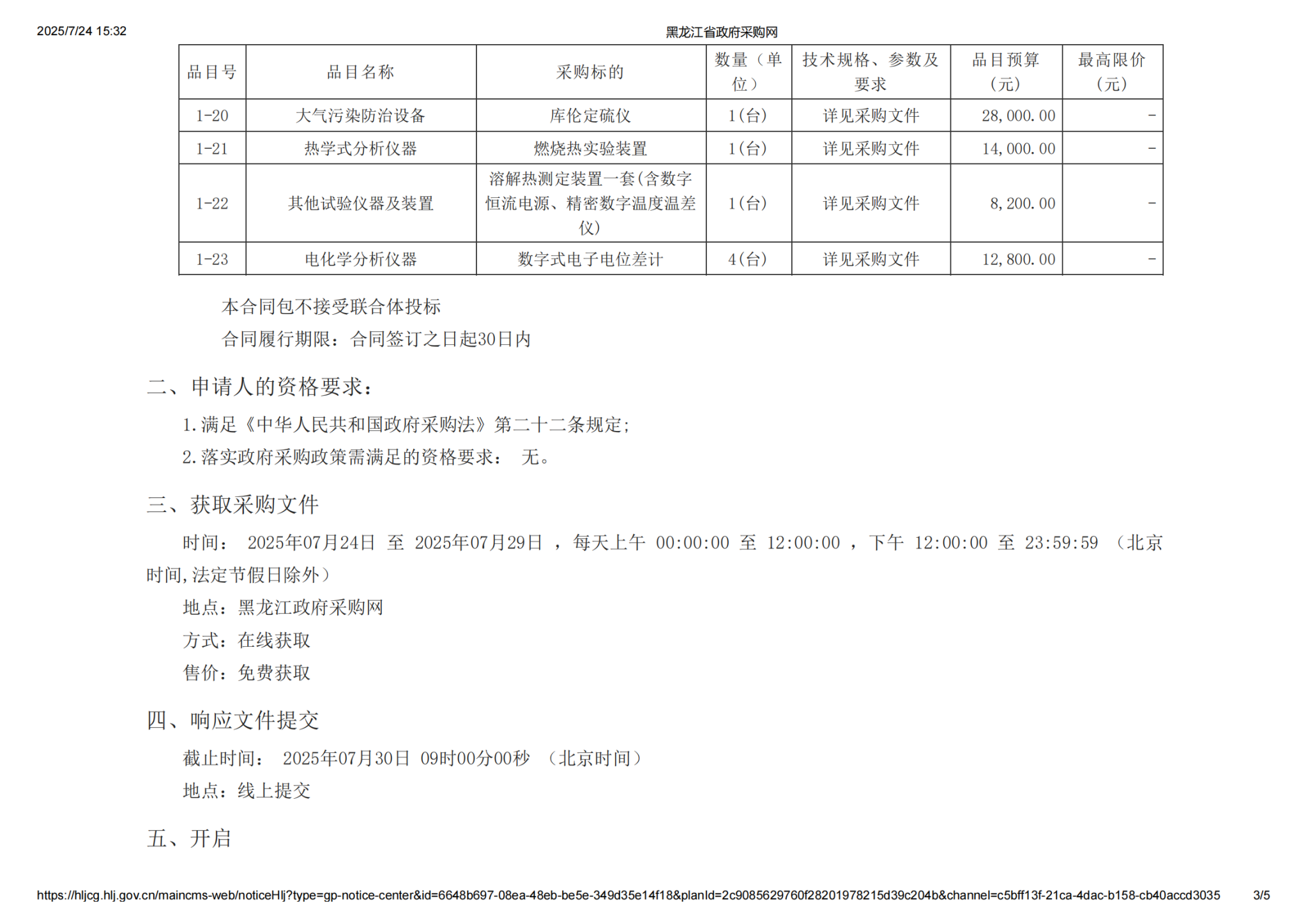 2025/7/24 15:32

黑龙江省政府采购网

| 品目号 | 品目名称 | 采购标的 | 数量（单位） | 技术规格、参数及要求 | 品目预算（元） | 最高限价（元） |
|---|---|---|---|---|---|---|
| 1-20 | 大气污染防治设备 | 库伦定硫仪 | 1(台) | 详见采购文件 | 28,000.00 | - |
| 1-21 | 热学式分析仪器 | 燃烧热实验装置 | 1(台) | 详见采购文件 | 14,000.00 | - |
| 1-22 | 其他试验仪器及装置 | 溶解热测定装置一套(含数字恒流电源、精密数字温度温差仪) | 1(台) | 详见采购文件 | 8,200.00 | - |
| 1-23 | 电化学分析仪器 | 数字式电子电位差计 | 4(台) | 详见采购文件 | 12,800.00 | - |

本合同包不接受联合体投标

合同履行期限：合同签订之日起30日内

二、申请人的资格要求：

1.满足《中华人民共和国政府采购法》第二十二条规定；

2.落实政府采购政策需满足的资格要求： 无。

三、获取采购文件

时间： 2025年07月24日 至 2025年07月29日 ，每天上午 00:00:00 至 12:00:00 ，下午 12:00:00 至 23:59:59 （北京时间,法定节假日除外）

地点：黑龙江政府采购网

方式：在线获取

售价：免费获取

四、响应文件提交

截止时间： 2025年07月30日 09时00分00秒 （北京时间）

地点：线上提交

五、开启

https://hljcg.hlj.gov.cn/maincms-web/noticeHlj?type=gp-notice-center&id=6648b697-08ea-48eb-be5e-349d35e14f18&planId=2c9085629760f28201978215d39c204b&channel=c5bff13f-21ca-4dac-b158-cb40accd3035 3/5